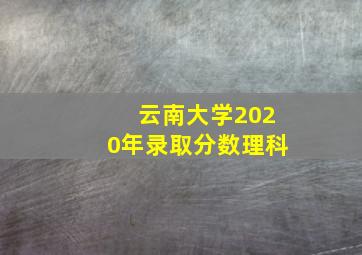 云南大学2020年录取分数理科